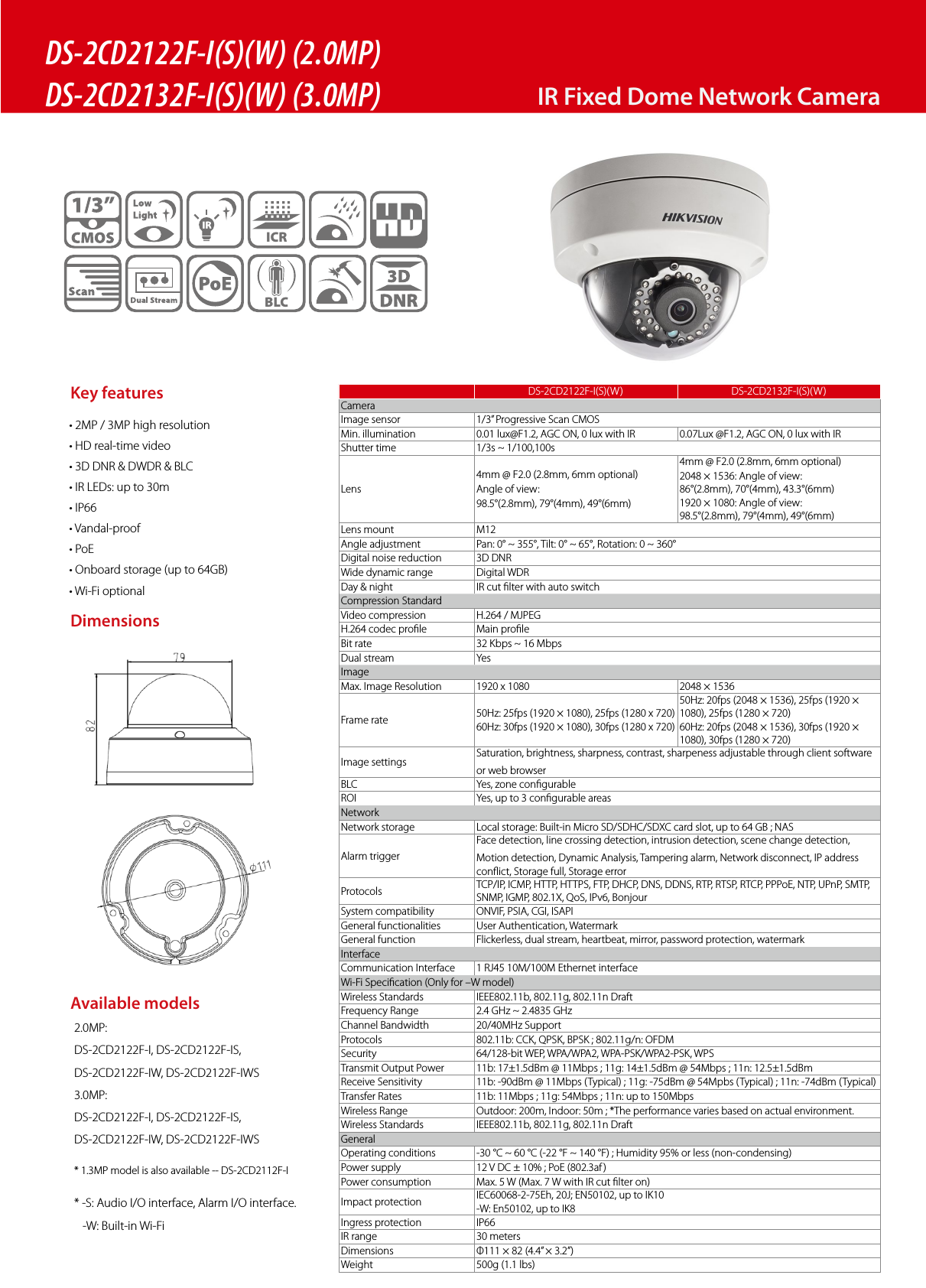 DS-2CD2122F-I(S)(W) (2.0MP)
DS-2CD2132F-I(S)(W) (3.0MP)

IR Fixed Dome Network Camera

1/3" CMOS
Low Light
IR
ICR
HD
Scan
Dual Stream
PoE
BLC
3D DNR

HIKVISION

Key features

• 2MP / 3MP high resolution
• HD real-time video
• 3D DNR & DWDR & BLC
• IR LEDs: up to 30m
• IP66
• Vandal-proof
• PoE
• Onboard storage (up to 64GB)
• Wi-Fi optional

Dimensions

79
82
Φ111

Available models

2.0MP:
DS-2CD2122F-I, DS-2CD2122F-IS,
DS-2CD2122F-IW, DS-2CD2122F-IWS
3.0MP:
DS-2CD2122F-I, DS-2CD2122F-IS,
DS-2CD2122F-IW, DS-2CD2122F-IWS

* 1.3MP model is also available -- DS-2CD2112F-I

* -S: Audio I/O interface, Alarm I/O interface.
-W: Built-in Wi-Fi

| | DS-2CD2122F-I(S)(W) | DS-2CD2132F-I(S)(W) |
|---|---|---|
| Camera | | |
| Image sensor | 1/3" Progressive Scan CMOS | |
| Min. illumination | 0.01 lux@F1.2, AGC ON, 0 lux with IR | 0.07Lux @F1.2, AGC ON, 0 lux with IR |
| Shutter time | 1/3s ~ 1/100,100s | |
| Lens | 4mm @ F2.0 (2.8mm, 6mm optional) Angle of view: 98.5°(2.8mm), 79°(4mm), 49°(6mm) | 4mm @ F2.0 (2.8mm, 6mm optional) 2048 × 1536: Angle of view: 86°(2.8mm), 70°(4mm), 43.3°(6mm) 1920 × 1080: Angle of view: 98.5°(2.8mm), 79°(4mm), 49°(6mm) |
| Lens mount | M12 | |
| Angle adjustment | Pan: 0° ~ 355°, Tilt: 0° ~ 65°, Rotation: 0 ~ 360° | |
| Digital noise reduction | 3D DNR | |
| Wide dynamic range | Digital WDR | |
| Day & night | IR cut filter with auto switch | |
| Compression Standard | | |
| Video compression | H.264 / MJPEG | |
| H.264 codec profile | Main profile | |
| Bit rate | 32 Kbps ~ 16 Mbps | |
| Dual stream | Yes | |
| Image | | |
| Max. Image Resolution | 1920 x 1080 | 2048 × 1536 |
| Frame rate | 50Hz: 25fps (1920 × 1080), 25fps (1280 x 720) 60Hz: 30fps (1920 × 1080), 30fps (1280 x 720) | 50Hz: 20fps (2048 × 1536), 25fps (1920 × 1080), 25fps (1280 × 720) 60Hz: 20fps (2048 × 1536), 30fps (1920 × 1080), 30fps (1280 × 720) |
| Image settings | Saturation, brightness, sharpness, contrast, sharpeness adjustable through client software or web browser | |
| BLC | Yes, zone configurable | |
| ROI | Yes, up to 3 configurable areas | |
| Network | | |
| Network storage | Local storage: Built-in Micro SD/SDHC/SDXC card slot, up to 64 GB ; NAS | |
| Alarm trigger | Face detection, line crossing detection, intrusion detection, scene change detection, Motion detection, Dynamic Analysis, Tampering alarm, Network disconnect, IP address conflict, Storage full, Storage error | |
| Protocols | TCP/IP, ICMP, HTTP, HTTPS, FTP, DHCP, DNS, DDNS, RTP, RTSP, RTCP, PPPoE, NTP, UPnP, SMTP, SNMP, IGMP, 802.1X, QoS, IPv6, Bonjour | |
| System compatibility | ONVIF, PSIA, CGI, ISAPI | |
| General functionalities | User Authentication, Watermark | |
| General function | Flickerless, dual stream, heartbeat, mirror, password protection, watermark | |
| Interface | | |
| Communication Interface | 1 RJ45 10M/100M Ethernet interface | |
| Wi-Fi Specification (Only for –W model) | | |
| Wireless Standards | IEEE802.11b, 802.11g, 802.11n Draft | |
| Frequency Range | 2.4 GHz ~ 2.4835 GHz | |
| Channel Bandwidth | 20/40MHz Support | |
| Protocols | 802.11b: CCK, QPSK, BPSK ; 802.11g/n: OFDM | |
| Security | 64/128-bit WEP, WPA/WPA2, WPA-PSK/WPA2-PSK, WPS | |
| Transmit Output Power | 11b: 17±1.5dBm @ 11Mbps ; 11g: 14±1.5dBm @ 54Mbps ; 11n: 12.5±1.5dBm | |
| Receive Sensitivity | 11b: -90dBm @ 11Mbps (Typical) ; 11g: -75dBm @ 54Mpbs (Typical) ; 11n: -74dBm (Typical) | |
| Transfer Rates | 11b: 11Mbps ; 11g: 54Mbps ; 11n: up to 150Mbps | |
| Wireless Range | Outdoor: 200m, Indoor: 50m ; *The performance varies based on actual environment. | |
| Wireless Standards | IEEE802.11b, 802.11g, 802.11n Draft | |
| General | | |
| Operating conditions | -30 °C ~ 60 °C (-22 °F ~ 140 °F) ; Humidity 95% or less (non-condensing) | |
| Power supply | 12 V DC ± 10% ; PoE (802.3af) | |
| Power consumption | Max. 5 W (Max. 7 W with IR cut filter on) | |
| Impact protection | IEC60068-2-75Eh, 20J; EN50102, up to IK10 -W: En50102, up to IK8 | |
| Ingress protection | IP66 | |
| IR range | 30 meters | |
| Dimensions | Φ111 × 82 (4.4" × 3.2") | |
| Weight | 500g (1.1 lbs) | |